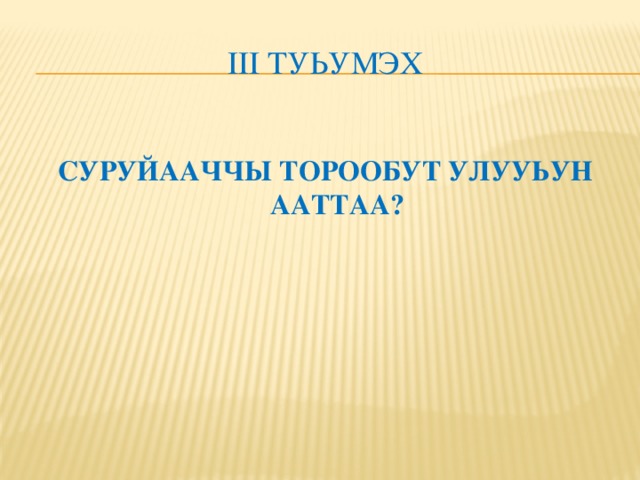 III ТУЬУМЭХ

СУРУЙААЧЧЫ ТОРООБУТ УЛУУЬУН ААТТАА?